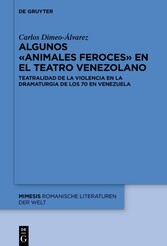 DE GRUYTER

Carlos Dimeo-Álvarez

ALGUNOS «ANIMALES FEROCES» EN EL TEATRO VENEZOLANO

TEATRALIDAD DE LA VIOLENCIA EN LA DRAMATURGIA DE LOS 70 EN VENEZUELA

MIMESIS ROMANISCHE LITERATUREN DER WELT

DE G